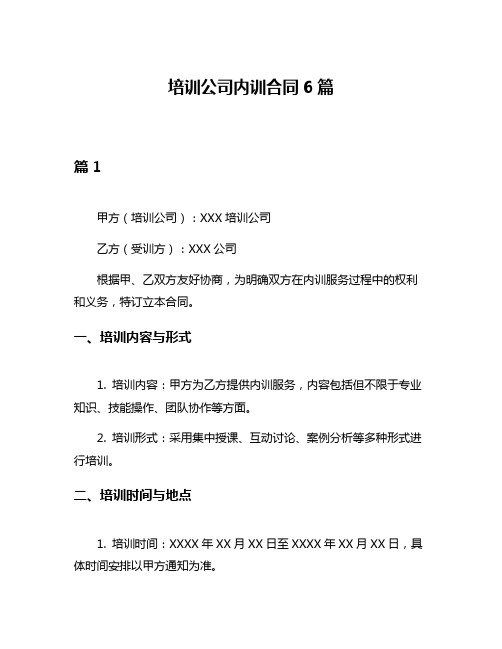 培训公司内训合同 6 篇

篇 1

甲方（培训公司）：XXX 培训公司

乙方（受训方）：XXX 公司

根据甲、乙双方友好协商，为明确双方在内训服务过程中的权利和义务，特订立本合同。

一、培训内容与形式

1. 培训内容：甲方为乙方提供内训服务，内容包括但不限于专业知识、技能操作、团队协作等方面。

2. 培训形式：采用集中授课、互动讨论、案例分析等多种形式进行培训。

二、培训时间与地点

1. 培训时间：XXXX 年 XX 月 XX 日至 XXXX 年 XX 月 XX 日，具体时间安排以甲方通知为准。